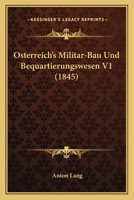 KESSINGER'S LEGACY REPRINTS

Osterreich's Militar-Bau Und Bequartierungswesen V1 (1845)

Anton Lang